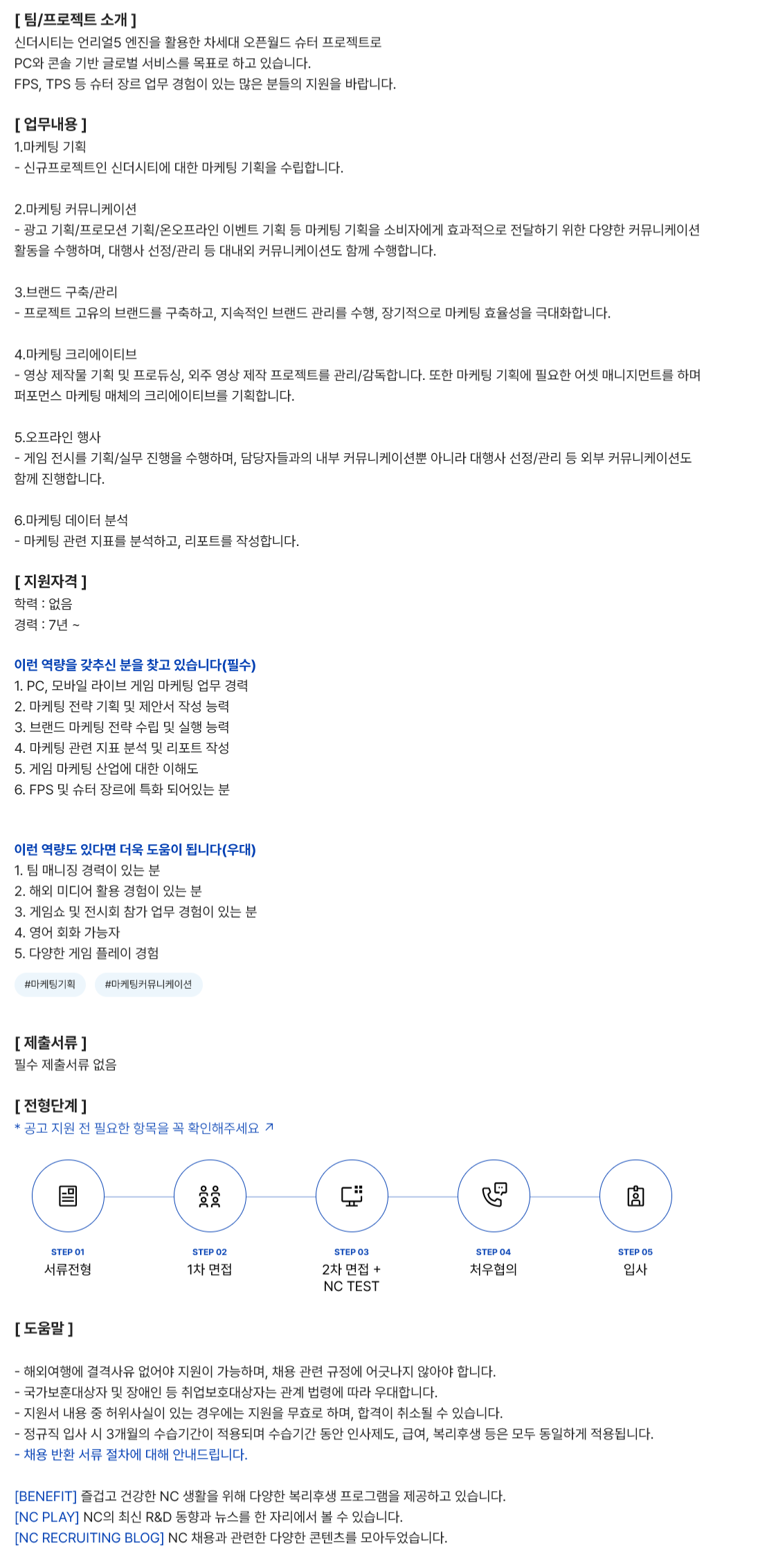 [ 팀/프로젝트 소개 ]
신더시티는 언리얼5 엔진을 활용한 차세대 오픈월드 슈터 프로젝트로
PC와 콘솔 기반 글로벌 서비스를 목표로 하고 있습니다.
FPS, TPS 등 슈터 장르 업무 경험이 있는 많은 분들의 지원을 바랍니다.

[ 업무내용 ]
1.마케팅 기획
- 신규프로젝트인 신더시티에 대한 마케팅 기획을 수립합니다.

2.마케팅 커뮤니케이션
- 광고 기획/프로모션 기획/온오프라인 이벤트 기획 등 마케팅 기획을 소비자에게 효과적으로 전달하기 위한 다양한 커뮤니케이션 활동을 수행하며, 대행사 선정/관리 등 대내외 커뮤니케이션도 함께 수행합니다.

3.브랜드 구축/관리
- 프로젝트 고유의 브랜드를 구축하고, 지속적인 브랜드 관리를 수행, 장기적으로 마케팅 효율성을 극대화합니다.

4.마케팅 크리에이티브
- 영상 제작물 기획 및 프로듀싱, 외주 영상 제작 프로젝트를 관리/감독합니다. 또한 마케팅 기획에 필요한 어셋 매니지먼트를 하며 퍼포먼스 마케팅 매체의 크리에이티브를 기획합니다.

5.오프라인 행사
- 게임 전시를 기획/실무 진행을 수행하며, 담당자들과의 내부 커뮤니케이션뿐 아니라 대행사 선정/관리 등 외부 커뮤니케이션도 함께 진행합니다.

6.마케팅 데이터 분석
- 마케팅 관련 지표를 분석하고, 리포트를 작성합니다.

[ 지원자격 ]
학력 : 없음
경력 : 7년 ~

이런 역량을 갖추신 분을 찾고 있습니다(필수)
1. PC, 모바일 라이브 게임 마케팅 업무 경력
2. 마케팅 전략 기획 및 제안서 작성 능력
3. 브랜드 마케팅 전략 수립 및 실행 능력
4. 마케팅 관련 지표 분석 및 리포트 작성
5. 게임 마케팅 산업에 대한 이해도
6. FPS 및 슈터 장르에 특화 되어있는 분

이런 역량도 있다면 더욱 도움이 됩니다(우대)
1. 팀 매니징 경력이 있는 분
2. 해외 미디어 활용 경험이 있는 분
3. 게임쇼 및 전시회 참가 업무 경험이 있는 분
4. 영어 회화 가능자
5. 다양한 게임 플레이 경험

#마케팅기획 #마케팅커뮤니케이션

[ 제출서류 ]
필수 제출서류 없음

[ 전형단계 ]
* 공고 지원 전 필요한 항목을 꼭 확인해주세요 ↗

STEP 01
서류전형

STEP 02
1차 면접

STEP 03
2차 면접 +
NC TEST

STEP 04
처우협의

STEP 05
입사

[ 도움말 ]

- 해외여행에 결격사유 없어야 지원이 가능하며, 채용 관련 규정에 어긋나지 않아야 합니다.
- 국가보훈대상자 및 장애인 등 취업보호대상자는 관계 법령에 따라 우대합니다.
- 지원서 내용 중 허위사실이 있는 경우에는 지원을 무효로 하며, 합격이 취소될 수 있습니다.
- 정규직 입사 시 3개월의 수습기간이 적용되며 수습기간 동안 인사제도, 급여, 복리후생 등은 모두 동일하게 적용됩니다.
- 채용 반환 서류 절차에 대해 안내드립니다.

[BENEFIT] 즐겁고 건강한 NC 생활을 위해 다양한 복리후생 프로그램을 제공하고 있습니다.
[NC PLAY] NC의 최신 R&D 동향과 뉴스를 한 자리에서 볼 수 있습니다.
[NC RECRUITING BLOG] NC 채용과 관련한 다양한 콘텐츠를 모아두었습니다.